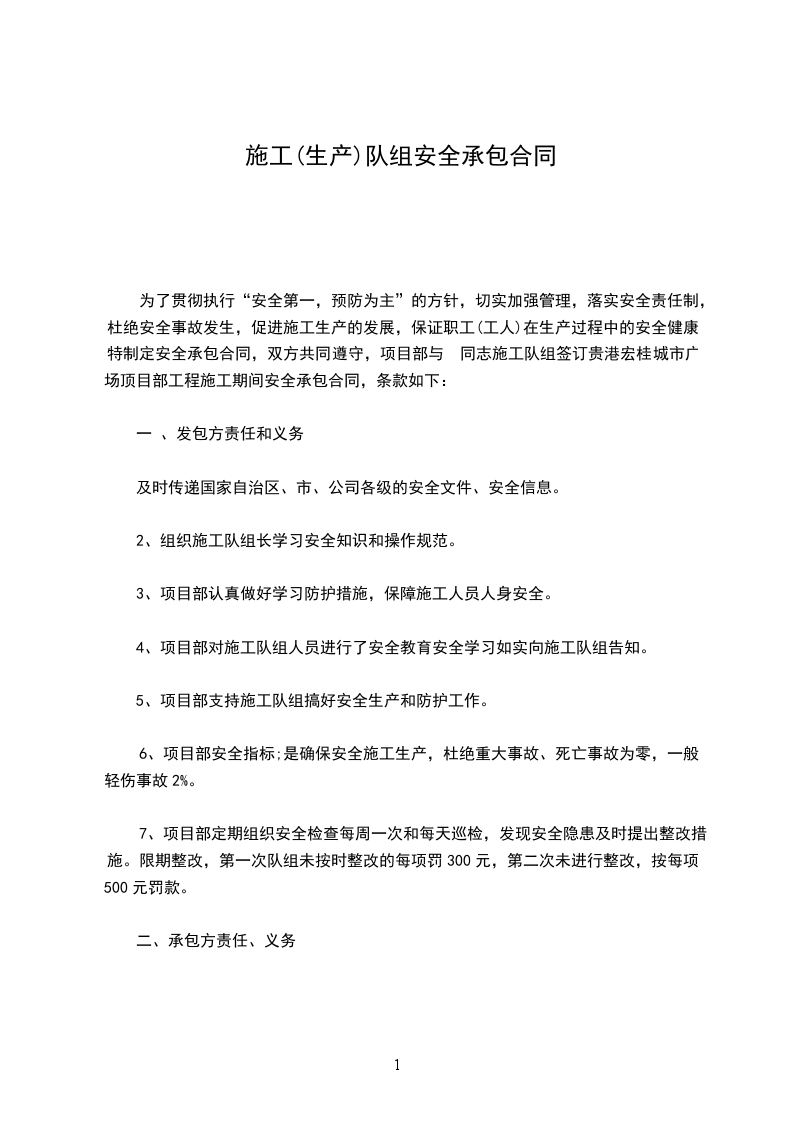 施工(生产)队组安全承包合同

为了贯彻执行“安全第一，预防为主”的方针，切实加强管理，落实安全责任制，杜绝安全事故发生，促进施工生产的发展，保证职工(工人)在生产过程中的安全健康特制定安全承包合同，双方共同遵守，项目部与　同志施工队组签订贵港宏桂城市广场项目部工程施工期间安全承包合同，条款如下：

一 、发包方责任和义务

及时传递国家自治区、市、公司各级的安全文件、安全信息。

2、组织施工队组长学习安全知识和操作规范。

3、项目部认真做好学习防护措施，保障施工人员人身安全。

4、项目部对施工队组人员进行了安全教育安全学习如实向施工队组告知。

5、项目部支持施工队组搞好安全生产和防护工作。

6、项目部安全指标;是确保安全施工生产，杜绝重大事故、死亡事故为零，一般轻伤事故 2%。

7、项目部定期组织安全检查每周一次和每天巡检，发现安全隐患及时提出整改措施。限期整改，第一次队组未按时整改的每项罚 300 元，第二次未进行整改，按每项 500 元罚款。

二、承包方责任、义务

1